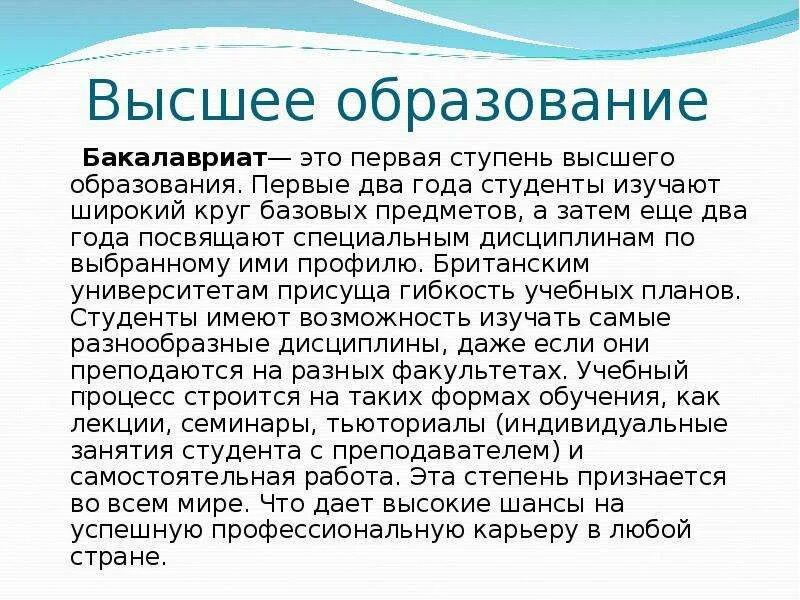 Высшее образование

Бакалавриат— это первая ступень высшего образования. Первые два года студенты изучают широкий круг базовых предметов, а затем еще два года посвящают специальным дисциплинам по выбранному ими профилю. Британским университетам присуща гибкость учебных планов. Студенты имеют возможность изучать самые разнообразные дисциплины, даже если они преподаются на разных факультетах. Учебный процесс строится на таких формах обучения, как лекции, семинары, тьюториалы (индивидуальные занятия студента с преподавателем) и самостоятельная работа. Эта степень признается во всем мире. Что дает высокие шансы на успешную профессиональную карьеру в любой стране.